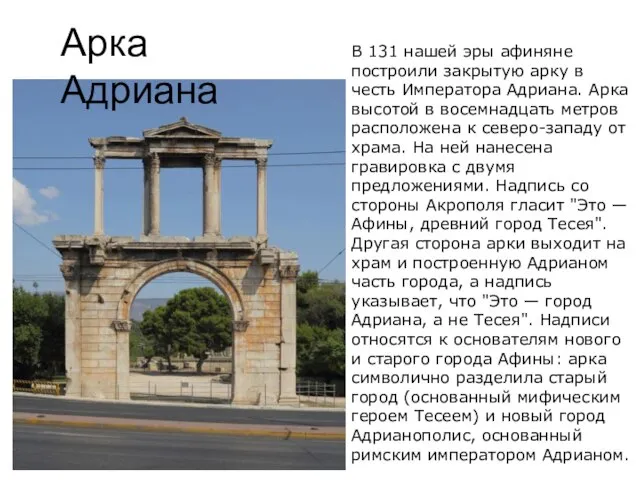 Арка Адриана

В 131 нашей эры афиняне построили закрытую арку в честь Императора Адриана. Арка высотой в восемнадцать метров расположена к северо-западу от храма. На ней нанесена гравировка с двумя предложениями. Надпись со стороны Акрополя гласит "Это — Афины, древний город Тесея". Другая сторона арки выходит на храм и построенную Адрианом часть города, а надпись указывает, что "Это — город Адриана, а не Тесея". Надписи относятся к основателям нового и старого города Афины: арка символично разделила старый город (основанный мифическим героем Тесеем) и новый город Адрианополис, основанный римским императором Адрианом.